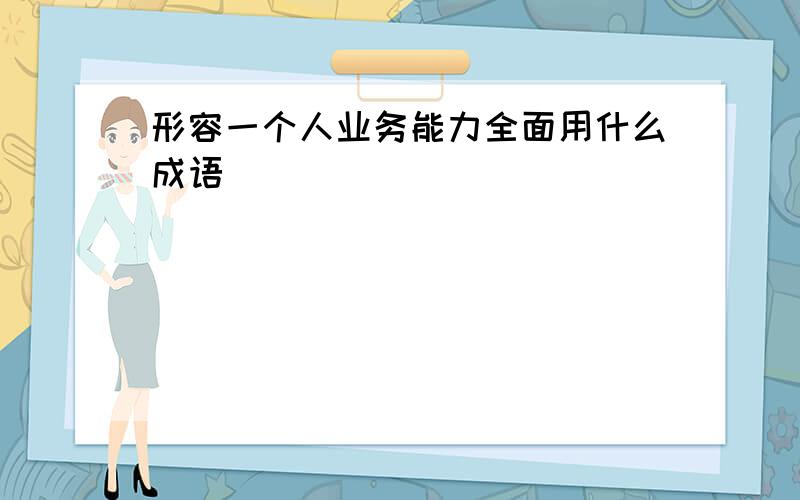 形容一个人业务能力全面用什么成语